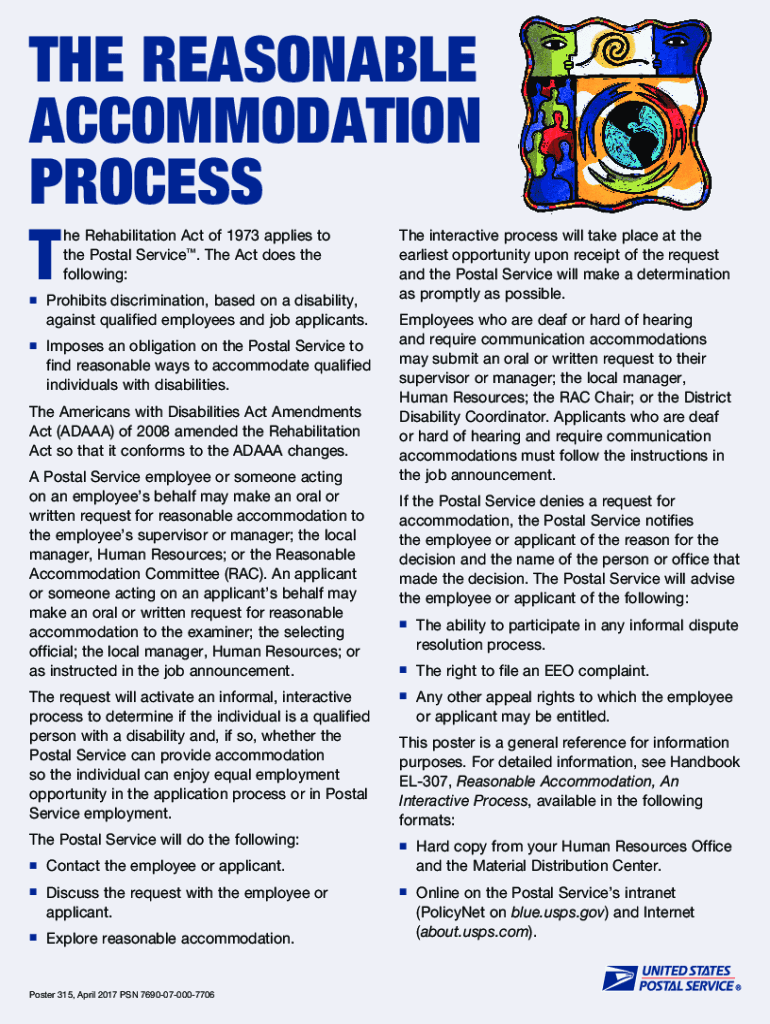 THE REASONABLE ACCOMMODATION PROCESS

The Rehabilitation Act of 1973 applies to the Postal Service™. The Act does the following:

■ Prohibits discrimination, based on a disability, against qualified employees and job applicants.

■ Imposes an obligation on the Postal Service to find reasonable ways to accommodate qualified individuals with disabilities.

The Americans with Disabilities Act Amendments Act (ADAAA) of 2008 amended the Rehabilitation Act so that it conforms to the ADAAA changes.

A Postal Service employee or someone acting on an employee's behalf may make an oral or written request for reasonable accommodation to the employee's supervisor or manager; the local manager, Human Resources; or the Reasonable Accommodation Committee (RAC). An applicant or someone acting on an applicant's behalf may make an oral or written request for reasonable accommodation to the examiner; the selecting official; the local manager, Human Resources; or as instructed in the job announcement.

The request will activate an informal, interactive process to determine if the individual is a qualified person with a disability and, if so, whether the Postal Service can provide accommodation so the individual can enjoy equal employment opportunity in the application process or in Postal Service employment.

The Postal Service will do the following:

■ Contact the employee or applicant.

■ Discuss the request with the employee or applicant.

■ Explore reasonable accommodation.

The interactive process will take place at the earliest opportunity upon receipt of the request and the Postal Service will make a determination as promptly as possible.

Employees who are deaf or hard of hearing and require communication accommodations may submit an oral or written request to their supervisor or manager; the local manager, Human Resources; the RAC Chair; or the District Disability Coordinator. Applicants who are deaf or hard of hearing and require communication accommodations must follow the instructions in the job announcement.

If the Postal Service denies a request for accommodation, the Postal Service notifies the employee or applicant of the reason for the decision and the name of the person or office that made the decision. The Postal Service will advise the employee or applicant of the following:

■ The ability to participate in any informal dispute resolution process.

■ The right to file an EEO complaint.

■ Any other appeal rights to which the employee or applicant may be entitled.

This poster is a general reference for information purposes. For detailed information, see Handbook EL-307, Reasonable Accommodation, An Interactive Process, available in the following formats:

■ Hard copy from your Human Resources Office and the Material Distribution Center.

■ Online on the Postal Service's intranet (PolicyNet on blue.usps.gov) and Internet (about.usps.com).

Poster 315, April 2017 PSN 7690-07-000-7706

UNITED STATES POSTAL SERVICE®